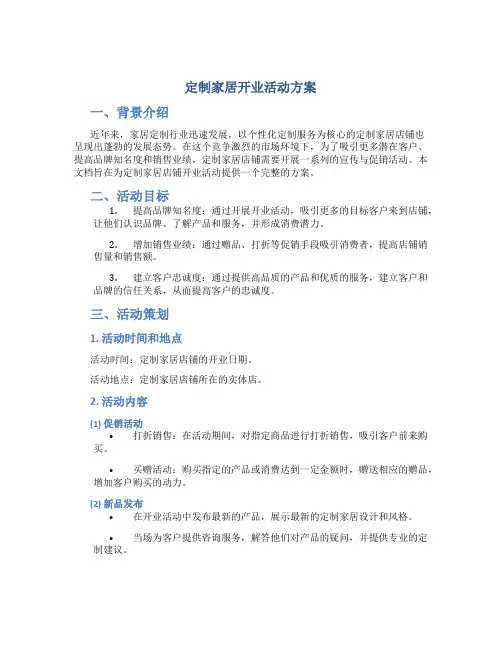 定制家居开业活动方案

一、背景介绍

近年来，家居定制行业迅速发展，以个性化定制服务为核心的定制家居店铺也呈现出蓬勃的发展态势。在这个竞争激烈的市场环境下，为了吸引更多潜在客户、提高品牌知名度和销售业绩，定制家居店铺需要开展一系列的宣传与促销活动。本文档旨在为定制家居店铺开业活动提供一个完整的方案。

二、活动目标

1. 提高品牌知名度：通过开展开业活动，吸引更多的目标客户来到店铺，让他们认识品牌、了解产品和服务，并形成消费潜力。

2. 增加销售业绩：通过赠品、打折等促销手段吸引消费者，提高店铺销售量和销售额。

3. 建立客户忠诚度：通过提供高品质的产品和优质的服务，建立客户和品牌的信任关系，从而提高客户的忠诚度。

三、活动策划

1. 活动时间和地点

活动时间：定制家居店铺的开业日期。

活动地点：定制家居店铺所在的实体店。

2. 活动内容

(1) 促销活动

• 打折销售：在活动期间，对指定商品进行打折销售，吸引客户前来购买。

• 买赠活动：购买指定的产品或消费达到一定金额时，赠送相应的赠品，增加客户购买的动力。

(2) 新品发布

• 在开业活动中发布最新的产品，展示最新的定制家居设计和风格。

• 当场为客户提供咨询服务，解答他们对产品的疑问，并提供专业的定制建议。